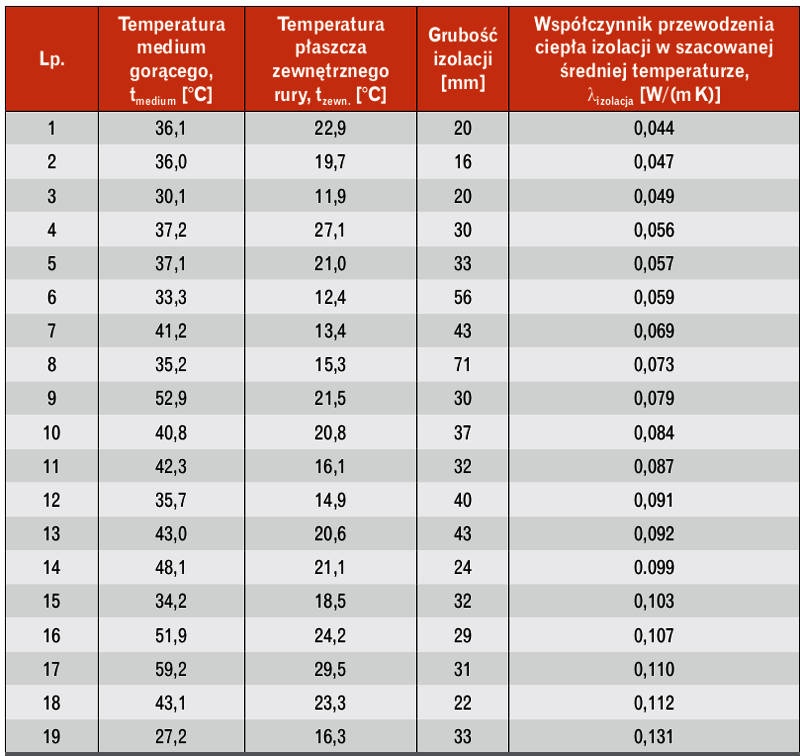 | Lp. | Temperatura medium gorącego, $t_{medium}$ [°C] | Temperatura płaszcza zewnętrznego rury, $t_{zewn.}$ [°C] | Grubość izolacji [mm] | Współczynnik przewodzenia ciepła izolacji w szacowanej średniej temperaturze, $\lambda_{izolacja}$ [W/(m K)] |
|---|---|---|---|---|
| 1 | 36,1 | 22,9 | 20 | 0,044 |
| 2 | 36,0 | 19,7 | 16 | 0,047 |
| 3 | 30,1 | 11,9 | 20 | 0,049 |
| 4 | 37,2 | 27,1 | 30 | 0,056 |
| 5 | 37,1 | 21,0 | 33 | 0,057 |
| 6 | 33,3 | 12,4 | 56 | 0,059 |
| 7 | 41,2 | 13,4 | 43 | 0,069 |
| 8 | 35,2 | 15,3 | 71 | 0,073 |
| 9 | 52,9 | 21,5 | 30 | 0,079 |
| 10 | 40,8 | 20,8 | 37 | 0,084 |
| 11 | 42,3 | 16,1 | 32 | 0,087 |
| 12 | 35,7 | 14,9 | 40 | 0,091 |
| 13 | 43,0 | 20,6 | 43 | 0,092 |
| 14 | 48,1 | 21,1 | 24 | 0.099 |
| 15 | 34,2 | 18,5 | 32 | 0,103 |
| 16 | 51,9 | 24,2 | 29 | 0,107 |
| 17 | 59,2 | 29,5 | 31 | 0,110 |
| 18 | 43,1 | 23,3 | 22 | 0,112 |
| 19 | 27,2 | 16,3 | 33 | 0,131 |